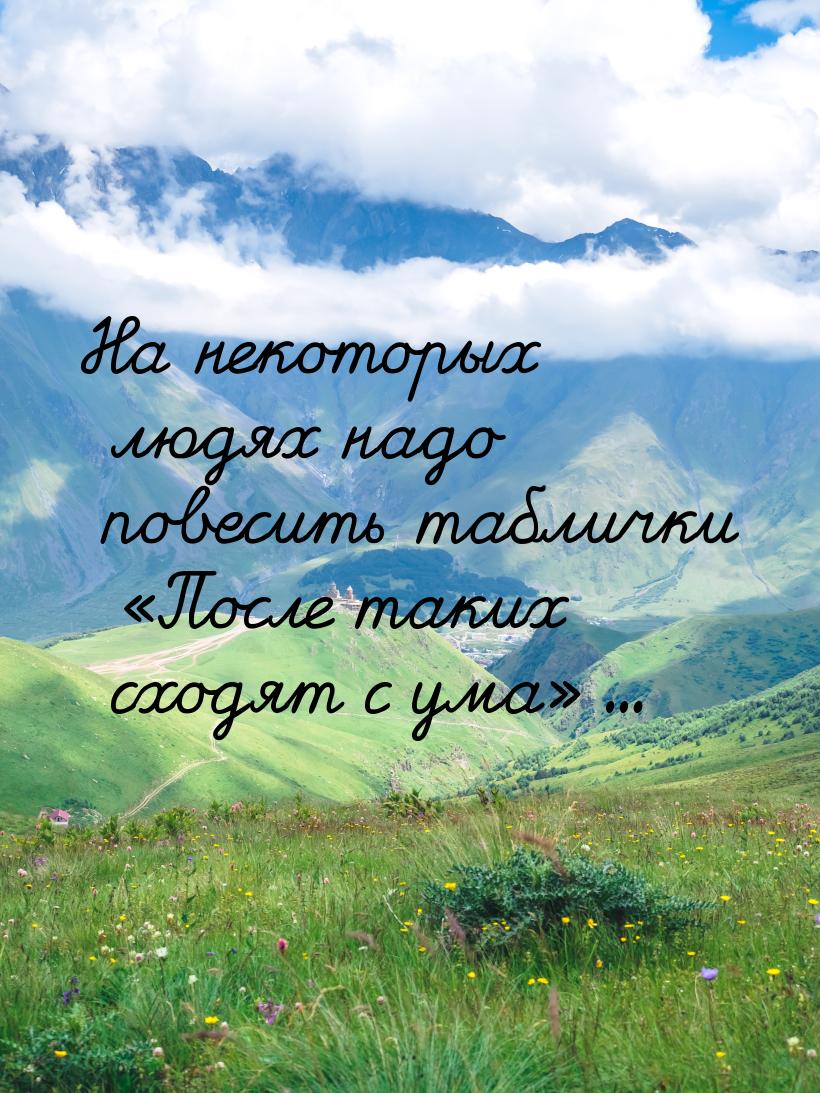 На некоторых людях надо повесить таблички «После таких сходят с ума» …